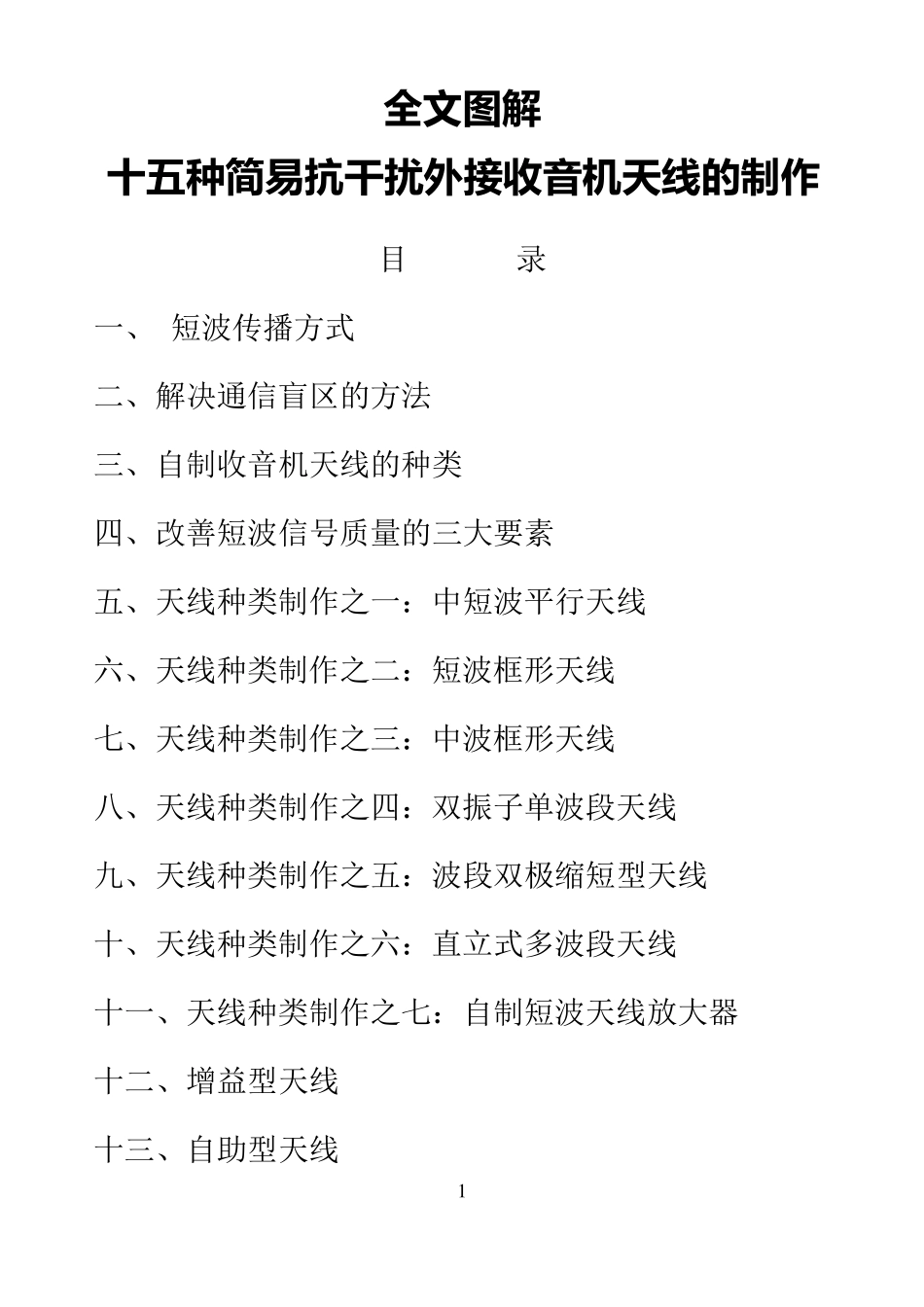 全文图解
十五种简易抗干扰外接收音机天线的制作

目　　录

一、 短波传播方式

二、解决通信盲区的方法

三、自制收音机天线的种类

四、改善短波信号质量的三大要素

五、天线种类制作之一：中短波平行天线

六、天线种类制作之二：短波框形天线

七、天线种类制作之三：中波框形天线

八、天线种类制作之四：双振子单波段天线

九、天线种类制作之五：波段双极缩短型天线

十、天线种类制作之六：直立式多波段天线

十一、天线种类制作之七：自制短波天线放大器

十二、增益型天线

十三、自助型天线

1